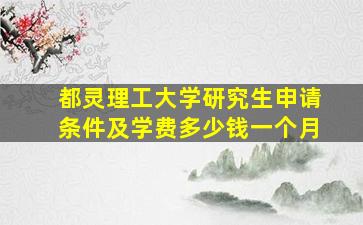 都灵理工大学研究生申请条件及学费多少钱一个月